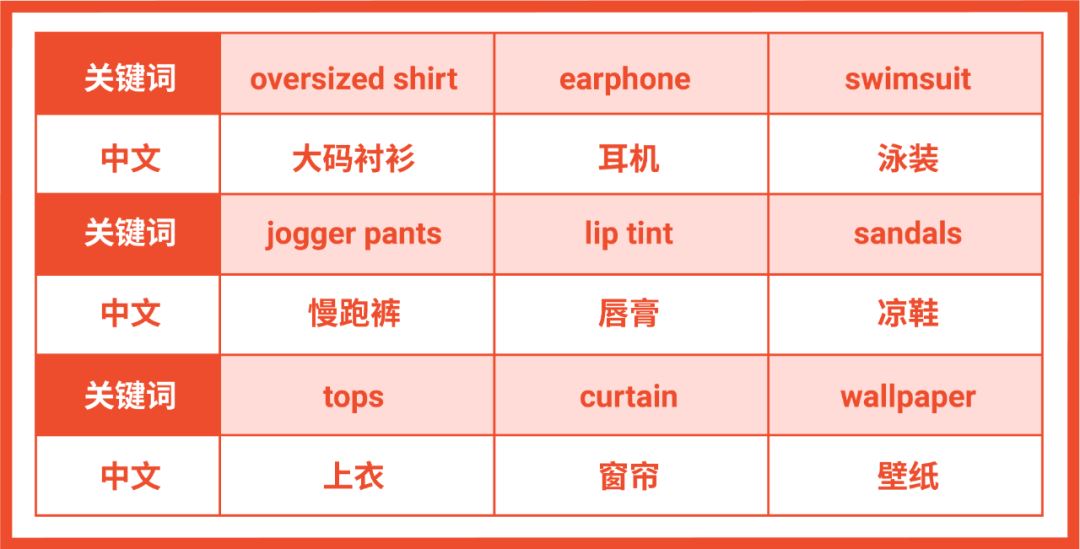 | 关键词 | oversized shirt | earphone | swimsuit |
|---|---|---|---|
| 中文 | 大码衬衫 | 耳机 | 泳装 |
| 关键词 | jogger pants | lip tint | sandals |
| 中文 | 慢跑裤 | 唇膏 | 凉鞋 |
| 关键词 | tops | curtain | wallpaper |
| 中文 | 上衣 | 窗帘 | 壁纸 |